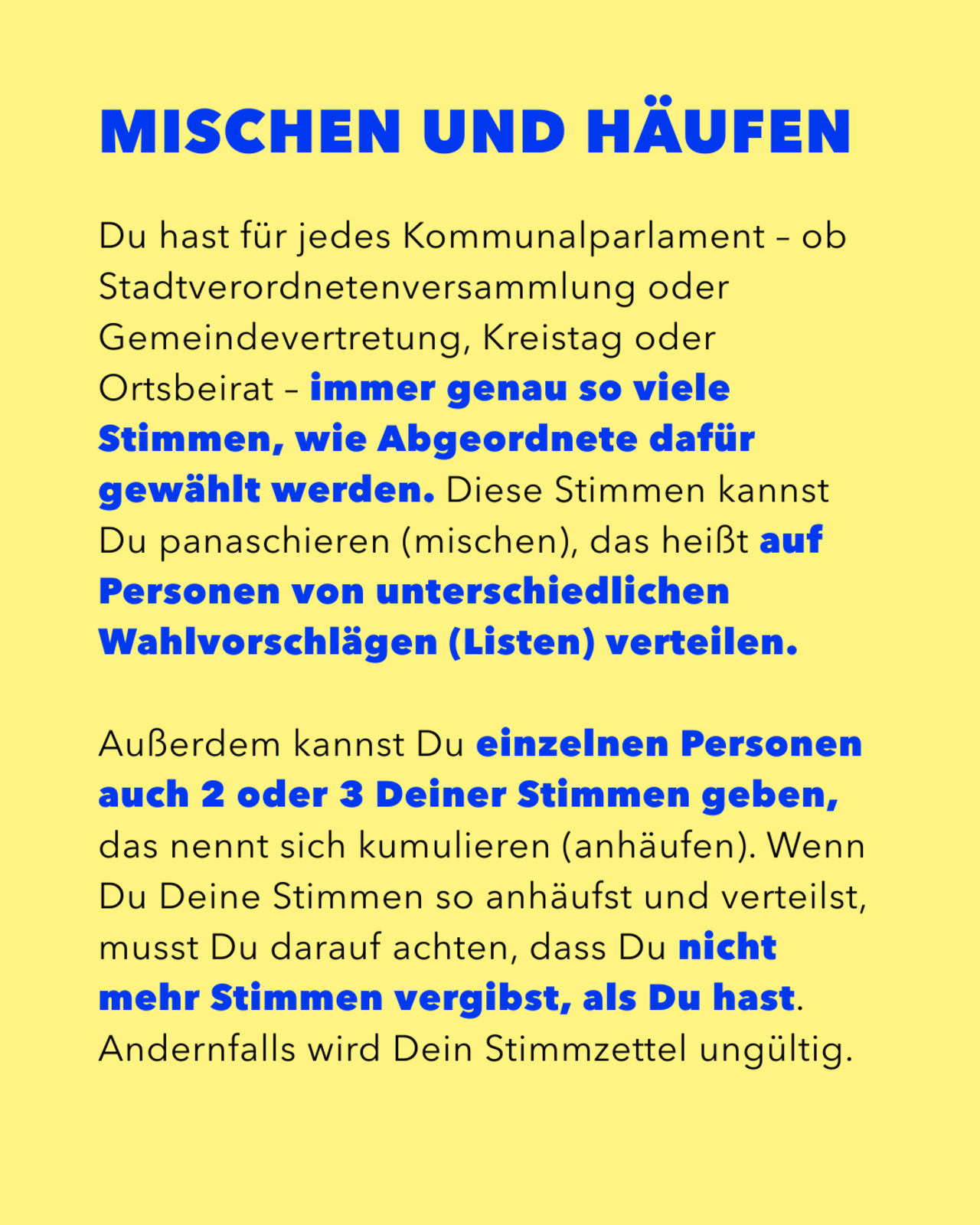 MISCHEN UND HÄUFEN

Du hast für jedes Kommunalparlament – ob Stadtverordnetenversammlung oder Gemeindevertretung, Kreistag oder Ortsbeirat – immer genau so viele Stimmen, wie Abgeordnete dafür gewählt werden. Diese Stimmen kannst Du panaschieren (mischen), das heißt auf Personen von unterschiedlichen Wahlvorschlägen (Listen) verteilen.

Außerdem kannst Du einzelnen Personen auch 2 oder 3 Deiner Stimmen geben, das nennt sich kumulieren (anhäufen). Wenn Du Deine Stimmen so anhäufst und verteilst, musst Du darauf achten, dass Du nicht mehr Stimmen vergibst, als Du hast. Andernfalls wird Dein Stimmzettel ungültig.